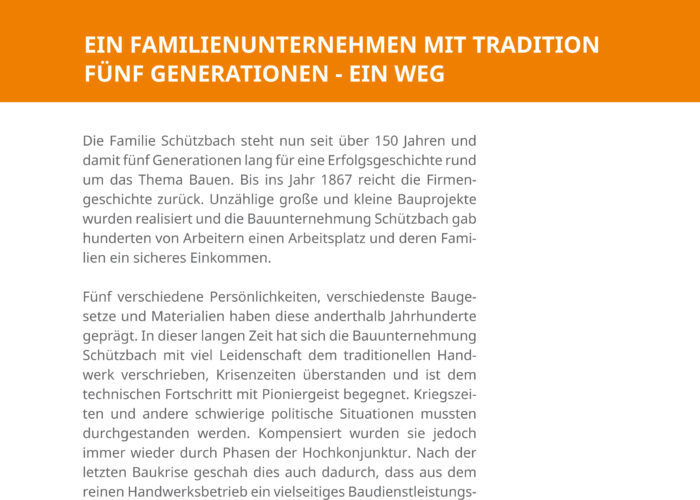 EIN FAMILIENUNTERNEHMEN MIT TRADITION
FÜNF GENERATIONEN - EIN WEG

Die Familie Schützbach steht nun seit über 150 Jahren und damit fünf Generationen lang für eine Erfolgsgeschichte rund um das Thema Bauen. Bis ins Jahr 1867 reicht die Firmengeschichte zurück. Unzählige große und kleine Bauprojekte wurden realisiert und die Bauunternehmung Schützbach gab hunderten von Arbeitern einen Arbeitsplatz und deren Familien ein sicheres Einkommen.

Fünf verschiedene Persönlichkeiten, verschiedenste Baugesetze und Materialien haben diese anderthalb Jahrhunderte geprägt. In dieser langen Zeit hat sich die Bauunternehmung Schützbach mit viel Leidenschaft dem traditionellen Handwerk verschrieben, Krisenzeiten überstanden und ist dem technischen Fortschritt mit Pioniergeist begegnet. Kriegszeiten und andere schwierige politische Situationen mussten durchgestanden werden. Kompensiert wurden sie jedoch immer wieder durch Phasen der Hochkonjunktur. Nach der letzten Baukrise geschah dies auch dadurch, dass aus dem reinen Handwerksbetrieb ein vielseitiges Baudienstleistungs-